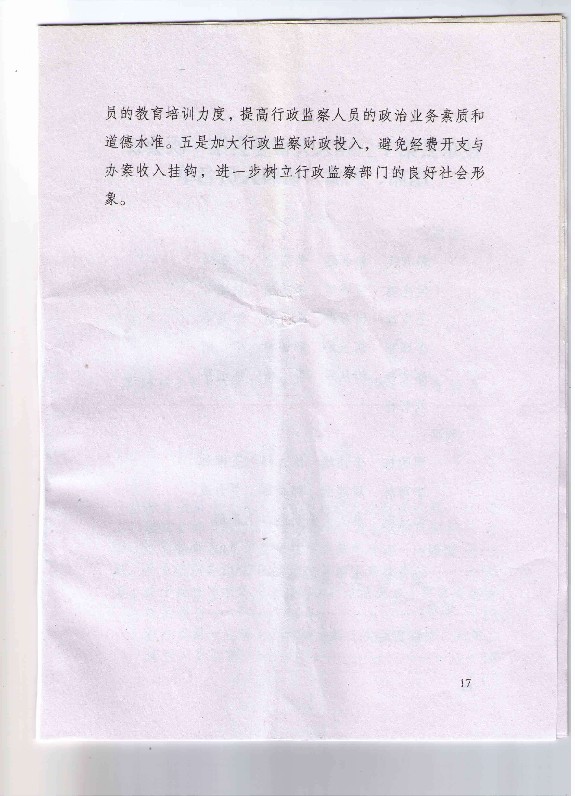 员的教育培训力度，提高行政监察人员的政治业务素质和道德水准。五是加大行政监察财政投入，避免经费开支与办案收入挂钩，进一步树立行政监察部门的良好社会形象。

17